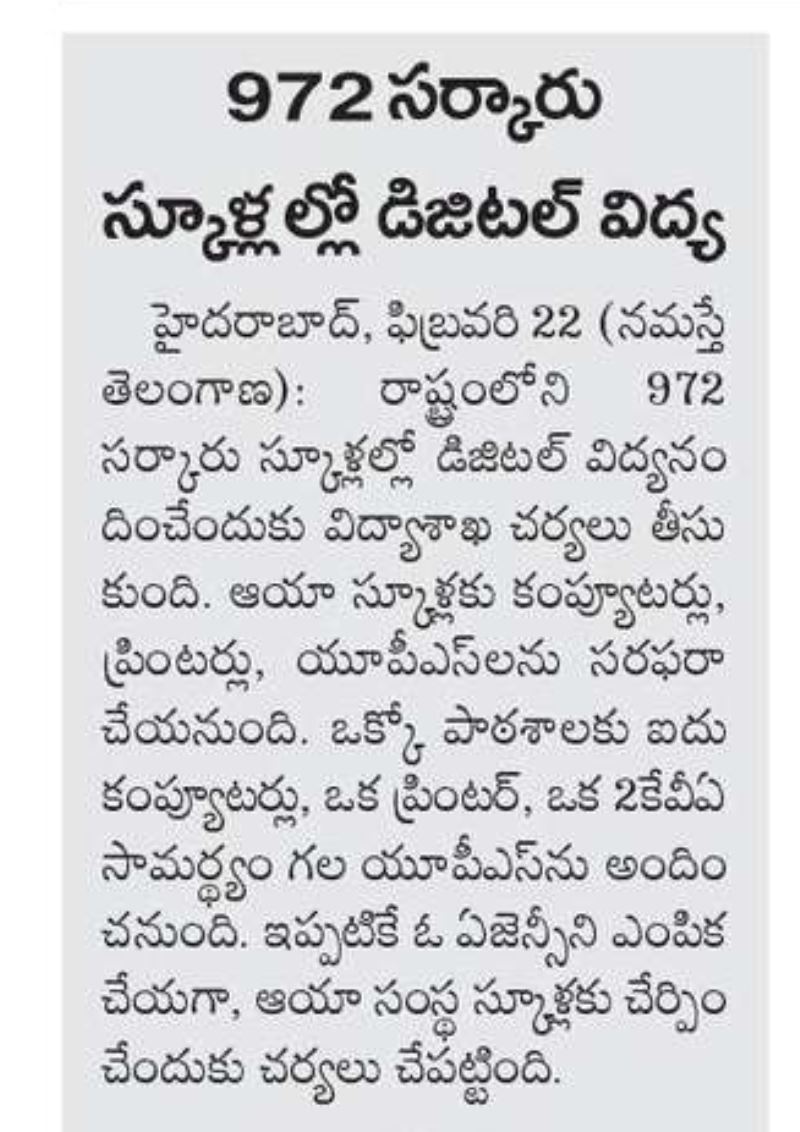 972 సర్కారు స్కూళ్లల్లో డిజిటల్ విద్య

హైదరాబాద్, ఫిబ్రవరి 22 (నమస్తే తెలంగాణ): రాష్ట్రంలోని 972 సర్కారు స్కూళ్లల్లో డిజిటల్ విద్యనందించేందుకు విద్యాశాఖ చర్యలు తీసుకుంది. ఆయా స్కూళ్లకు కంప్యూటర్లు, ప్రింటర్లు, యూపీఎస్‌లను సరఫరా చేయనుంది. ఒక్కో పాఠశాలకు ఐదు కంప్యూటర్లు, ఒక ప్రింటర్, ఒక 2కేవీఏ సామర్థ్యం గల యూపీఎస్‌ను అందించనుంది. ఇప్పటికే ఓ ఏజెన్సీని ఎంపిక చేయగా, ఆయా సంస్థ స్కూళ్లకు చేర్పించేందుకు చర్యలు చేపట్టింది.